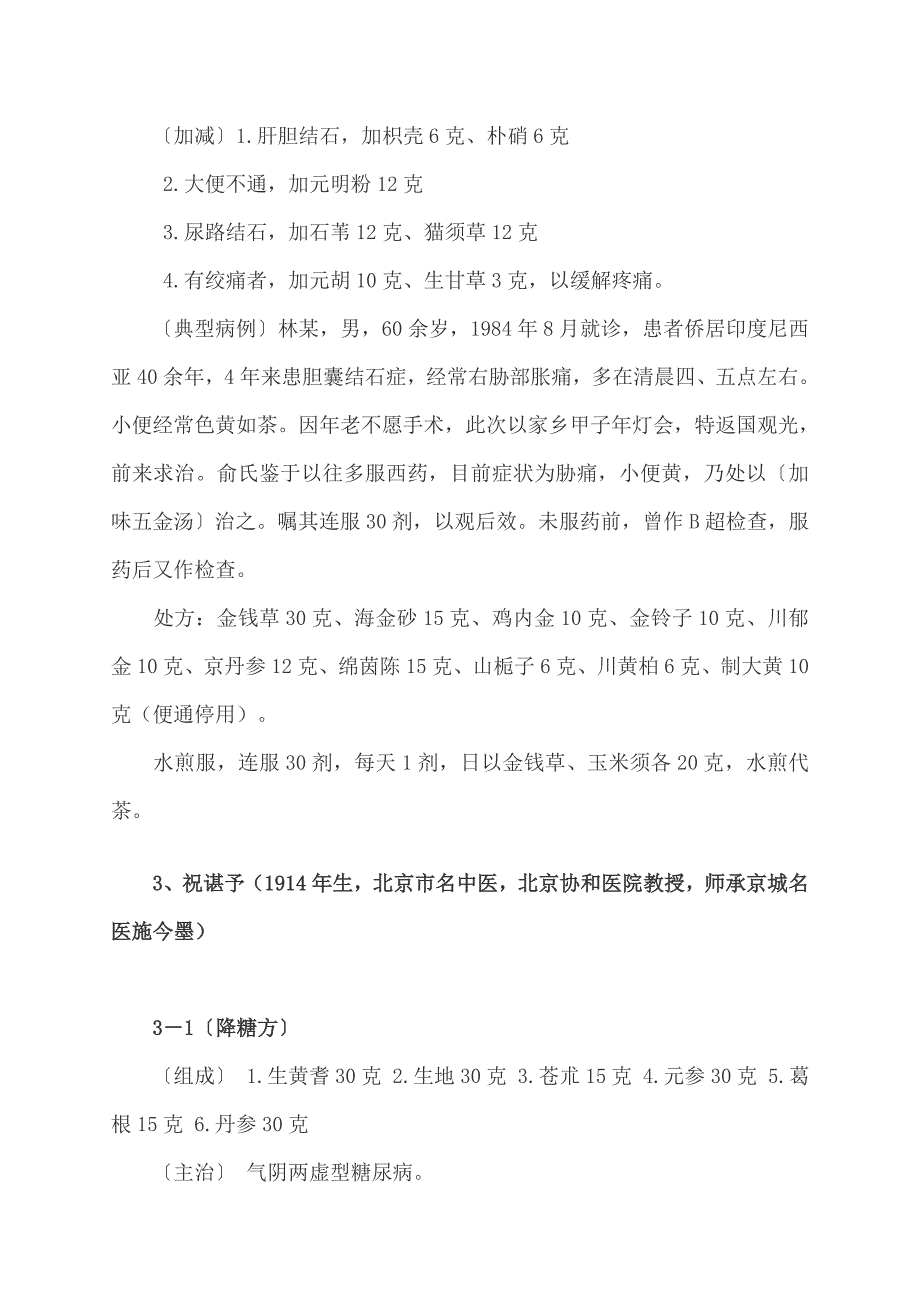 〔加减〕1.肝胆结石，加枳壳6克、朴硝6克

2.大便不通，加元明粉12克

3.尿路结石，加石苇12克、猫须草12克

4.有绞痛者，加元胡10克、生甘草3克，以缓解疼痛。

〔典型病例〕林某，男，60余岁，1984年8月就诊，患者侨居印度尼西亚40余年，4年来患胆囊结石症，经常右胁部胀痛，多在清晨四、五点左右。小便经常色黄如茶。因年老不愿手术，此次以家乡甲子年灯会，特返国观光，前来求治。俞氏鉴于以往多服西药，目前症状为胁痛，小便黄，乃处以〔加味五金汤〕治之。嘱其连服30剂，以观后效。未服药前，曾作B超检查，服药后又作检查。

处方：金钱草30克、海金砂15克、鸡内金10克、金铃子10克、川郁金10克、京丹参12克、绵茵陈15克、山栀子6克、川黄柏6克、制大黄10克（便通停用）。

水煎服，连服30剂，每天1剂，日以金钱草、玉米须各20克，水煎代茶。

3、祝谌予（1914年生，北京市名中医，北京协和医院教授，师承京城名医施今墨）

3—1〔降糖方〕

〔组成〕 1.生黄耆30克 2.生地30克 3.苍朮15克 4.元参30克 5.葛根15克 6.丹参30克

〔主治〕 气阴两虚型糖尿病。